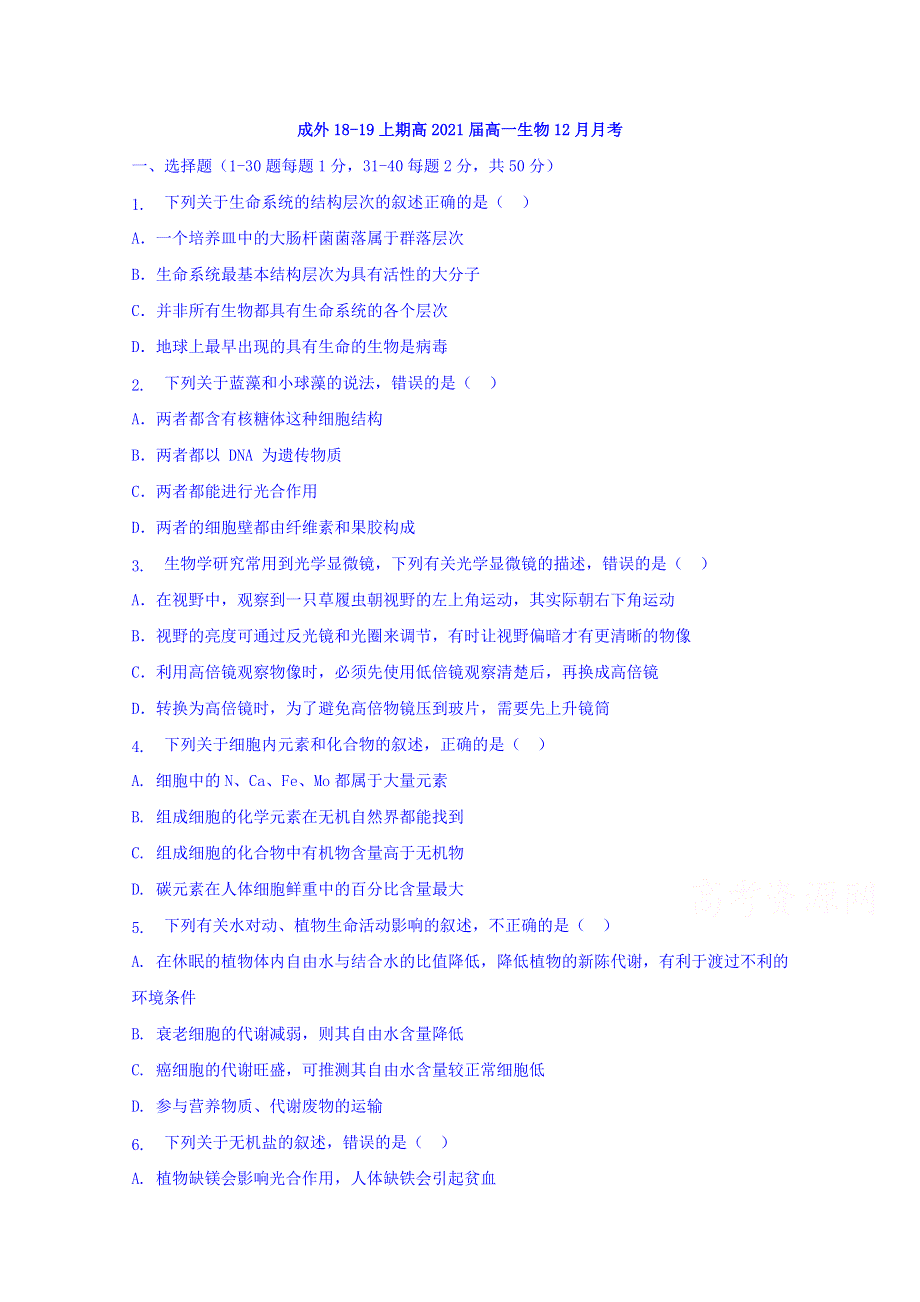 成外 18-19 上期高 2021 届高一生物 12 月月考

一、选择题（1-30 题每题 1 分，31-40 每题 2 分，共 50 分）

1. 下列关于生命系统的结构层次的叙述正确的是（ ）

A. 一个培养皿中的大肠杆菌菌落属于群落层次

B. 生命系统最基本结构层次为具有活性的大分子

C. 并非所有生物都具有生命系统的各个层次

D. 地球上最早出现的具有生命的生物是病毒

2. 下列关于蓝藻和小球藻的说法，错误的是（ ）

A. 两者都含有核糖体这种细胞结构

B. 两者都以 DNA 为遗传物质

C. 两者都能进行光合作用

D. 两者的细胞壁都由纤维素和果胶构成

3. 生物学研究常用到光学显微镜，下列有关光学显微镜的描述，错误的是（ ）

A. 在视野中，观察到一只草履虫朝视野的左上角运动，其实际朝右下角运动

B. 视野的亮度可通过反光镜和光圈来调节，有时让视野偏暗才有更清晰的物像

C. 利用高倍镜观察物像时，必须先使用低倍镜观察清楚后，再换成高倍镜

D. 转换为高倍镜时，为了避免高倍物镜压到玻片，需要先上升镜筒

4. 下列关于细胞内元素和化合物的叙述，正确的是（ ）

A. 细胞中的 N、Ca、Fe、Mo 都属于大量元素

B. 组成细胞的化学元素在无机自然界都能找到

C. 组成细胞的化合物中有机物含量高于无机物

D. 碳元素在人体细胞鲜重中的百分比含量最大

高考资源网

5. 下列有关水对动、植物生命活动影响的叙述，不正确的是（ ）

A. 在休眠的植物体内自由水与结合水的比值降低，降低植物的新陈代谢，有利于渡过不利的环境条件

B. 衰老细胞的代谢减弱，则其自由水含量降低

C. 癌细胞的代谢旺盛，可推测其自由水含量较正常细胞低

D. 参与营养物质、代谢废物的运输

6. 下列关于无机盐的叙述，错误的是（ ）

A. 植物缺镁会影响光合作用，人体缺铁会引起贫血